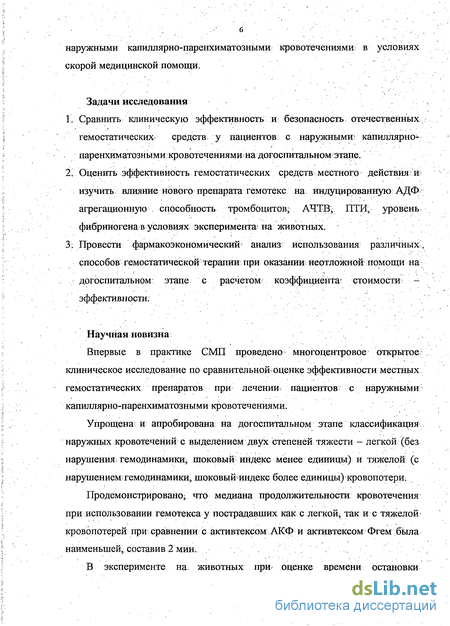 6

наружными капиллярно-паренхиматозными кровотечениями в условиях скорой медицинской помощи.

Задачи исследования

1. Сравнить клиническую эффективность и безопасность отечественных гемостатических средств у пациентов с наружными капиллярно-паренхиматозными кровотечениями на догоспитальном этапе.

2. Оценить эффективность гемостатических средств местного действия и изучить влияние нового препарата гемотекс на индуцированную АДФ агрегационную способность тромбоцитов, АЧТВ, ПТИ, уровень фибриногена в условиях эксперимента на животных.

3. Провести фармакоэкономический анализ использования различных способов гемостатической терапии при оказании неотложной помощи на догоспитальном этапе с расчетом коэффициента стоимости – эффективности.

Научная новизна

Впервые в практике СМП проведено многоцентровое открытое клиническое исследование по сравнительной оценке эффективности местных гемостатических препаратов при лечении пациентов с наружными капиллярно-паренхиматозными кровотечениями.

Упрощена и апробирована на догоспитальном этапе классификация наружных кровотечений с выделением двух степеней тяжести – легкой (без нарушения гемодинамики, шоковый индекс менее единицы) и тяжелой (с нарушением гемодинамики, шоковый индекс более единицы) кровопотери.

Продемонстрировано, что медиана продолжительности кровотечения при использовании гемотекса у пострадавших как с легкой, так и с тяжелой кровопотерей при сравнении с активтексом АКФ и активтексом Фгем была наименьшей, составив 2 мин.

В эксперименте на животных при оценке времени остановки

dsLib.net
библиотека диссертаций